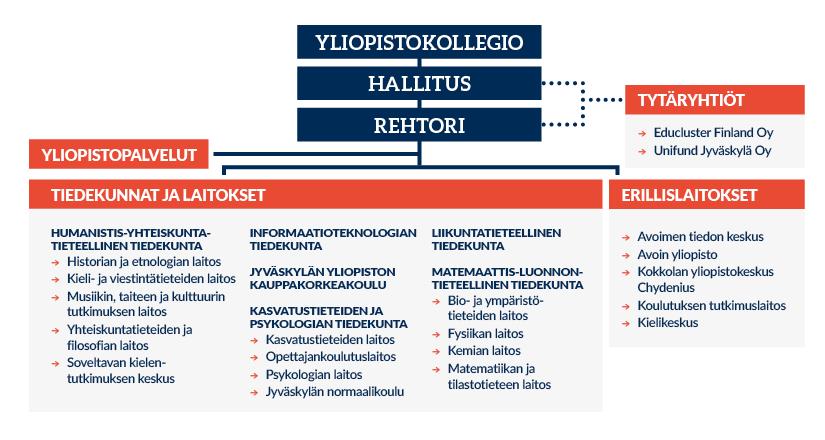 YLIOPISTOKOLLEGIO
HALLITUS
REHTORI

TYTÄRYHTIÖT
→ Educluster Finland Oy
→ Unifund Jyväskylä Oy

YLIOPISTOPALVELUT

TIEDEKUNNAT JA LAITOKSET

HUMANISTIS-YHTEISKUNTATIETEELLINEN TIEDEKUNTA
→ Historian ja etnologian laitos
→ Kieli- ja viestintätieteiden laitos
→ Musiikin, taiteen ja kulttuurin tutkimuksen laitos
→ Yhteiskuntatieteiden ja filosofian laitos
→ Soveltavan kielentutkimuksen keskus

INFORMAATIOTEKNOLOGIAN TIEDEKUNTA

JYVÄSKYLÄN YLIOPISTON KAUPPAKORKEAKOULU

KASVATUSTIETEIDEN JA PSYKOLOGIAN TIEDEKUNTA
→ Kasvatustieteiden laitos
→ Opettajankoulutuslaitos
→ Psykologian laitos
→ Jyväskylän normaalikoulu

LIIKUNTATIETEELLINEN TIEDEKUNTA

MATEMAATTIS-LUONNONTIETEELLINEN TIEDEKUNTA
→ Bio- ja ympäristötieteiden laitos
→ Fysiikan laitos
→ Kemian laitos
→ Matematiikan ja tilastotieteen laitos

ERILLISLAITOKSET
→ Avoimen tiedon keskus
→ Avoin yliopisto
→ Kokkolan yliopistokeskus Chydenius
→ Koulutuksen tutkimuslaitos
→ Kielikeskus